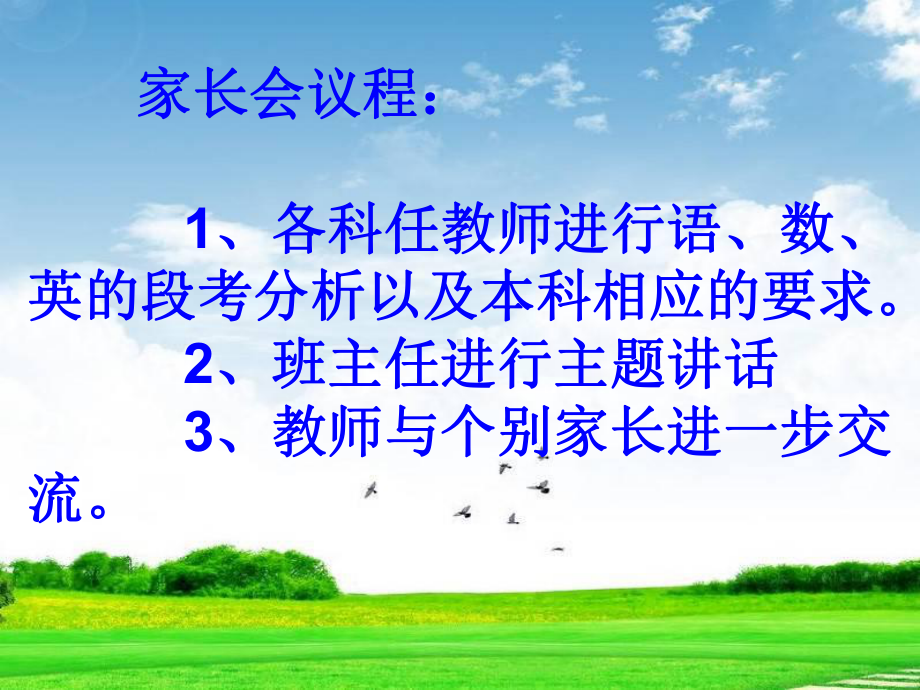 家长会议程：

1、各科任教师进行语、数、英的段考分析以及本科相应的要求。

2、班主任进行主题讲话

3、教师与个别家长进一步交流。